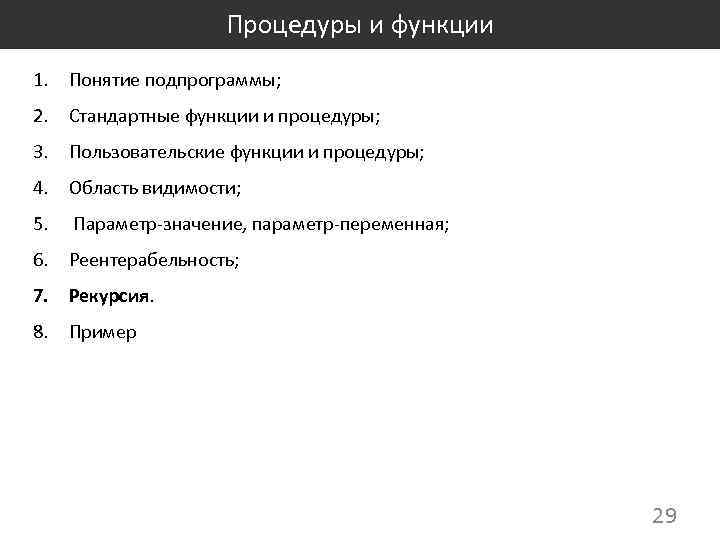 Процедуры и функции

1. Понятие подпрограммы;
2. Стандартные функции и процедуры;
3. Пользовательские функции и процедуры;
4. Область видимости;
5. Параметр-значение, параметр-переменная;
6. Реентерабельность;
7. Рекурсия.
8. Пример

29